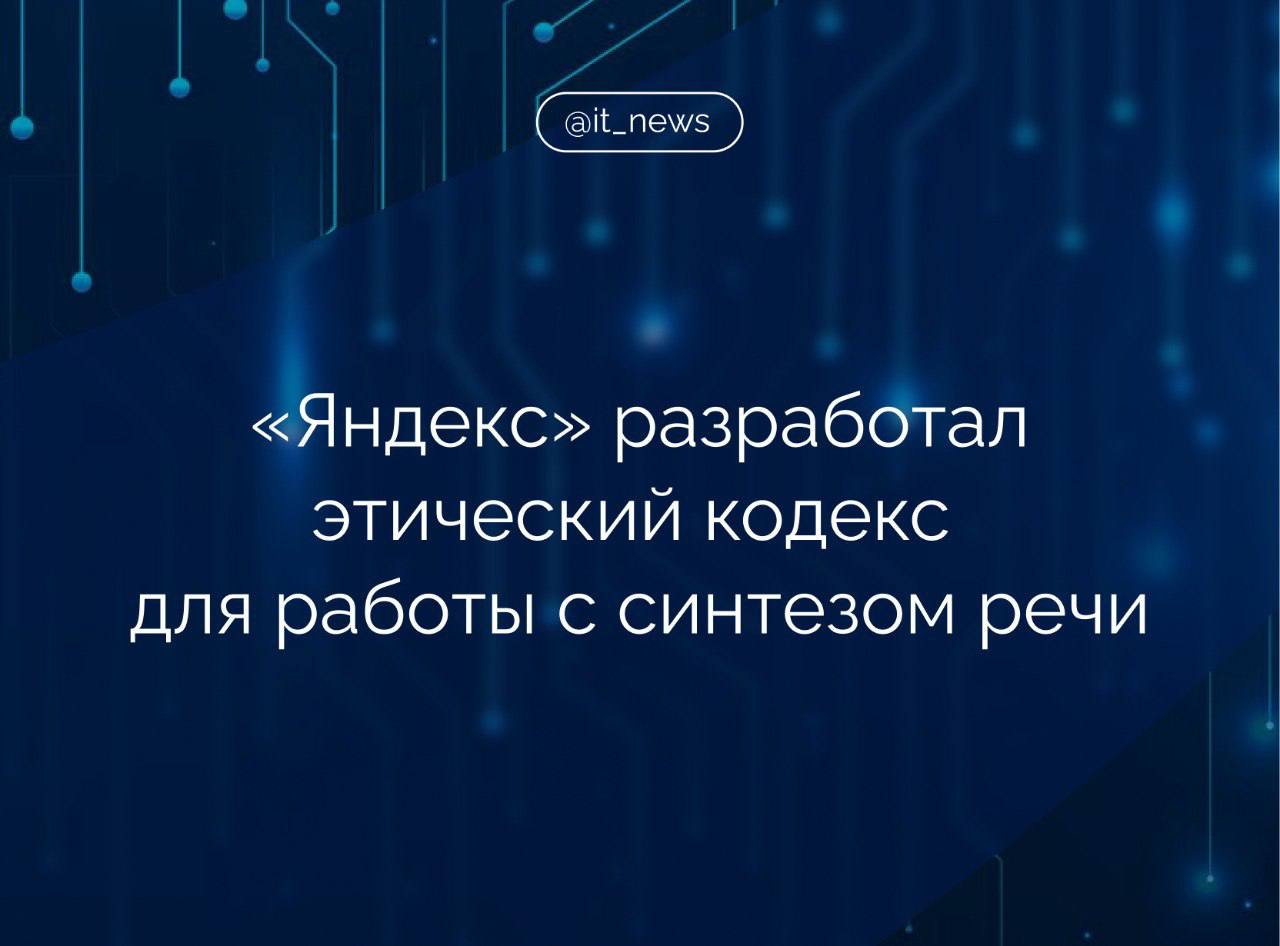 @it_news

«Яндекс» разработал этический кодекс для работы с синтезом речи